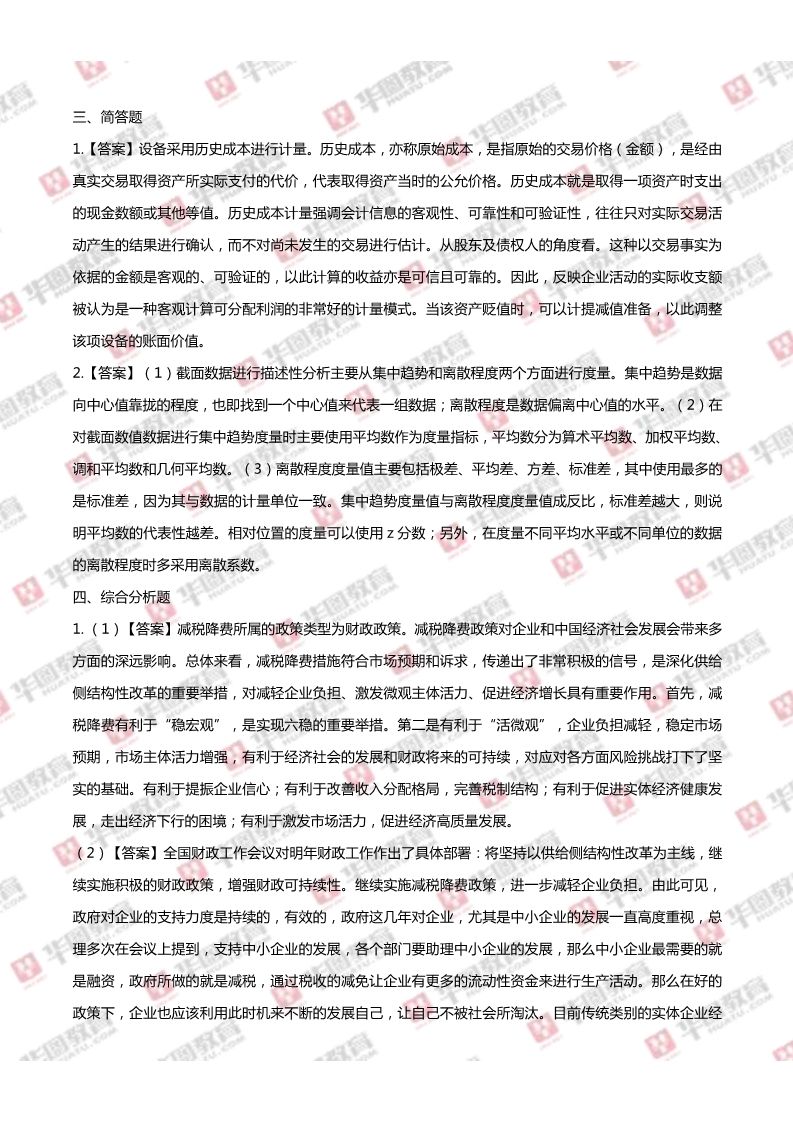 三、简答题

1.【答案】设备采用历史成本进行计量。历史成本，亦称原始成本，是指原始的交易价格（金额），是经由真实交易取得资产所实际支付的代价，代表取得资产当时的公允价格。历史成本就是取得一项资产时支出的现金数额或其他等值。历史成本计量强调会计信息的客观性、可靠性和可验证性，往往只对实际交易活动产生的结果进行确认，而不对尚未发生的交易进行估计。从股东及债权人的角度看。这种以交易事实为依据的金额是客观的、可验证的，以此计算的收益亦是可信且可靠的。因此，反映企业活动的实际收支额被认为是一种客观计算可分配利润的非常好的计量模式。当该资产贬值时，可以计提减值准备，以此调整该项设备的账面价值。

2.【答案】（1）截面数据进行描述性分析主要从集中趋势和离散程度两个方面进行度量。集中趋势是数据向中心值靠拢的程度，也即找到一个中心值来代表一组数据；离散程度是数据偏离中心值的水平。（2）在对截面数值数据进行集中趋势度量时主要使用平均数作为度量指标，平均数分为算术平均数、加权平均数、调和平均数和几何平均数。（3）离散程度度量值主要包括极差、平均差、方差、标准差，其中使用最多的是标准差，因为其与数据的计量单位一致。集中趋势度量值与离散程度度量值成反比，标准差越大，则说明平均数的代表性越差。相对位置的度量可以使用 z 分数；另外，在度量不同平均水平或不同单位的数据的离散程度时多采用离散系数。

四、综合分析题

1.（1）【答案】减税降费所属的政策类型为财政政策。减税降费政策对企业和中国经济社会发展会带来多方面的深远影响。总体来看，减税降费措施符合市场预期和诉求，传递出了非常积极的信号，是深化供给侧结构性改革的重要举措，对减轻企业负担、激发微观主体活力、促进经济增长具有重要作用。首先，减税降费有利于“稳宏观”，是实现六稳的重要举措。第二是有利于“活微观”，企业负担减轻，稳定市场预期，市场主体活力增强，有利于经济社会的发展和财政将来的可持续，对应对各方面风险挑战打下了坚实的基础。有利于提振企业信心；有利于改善收入分配格局，完善税制结构；有利于促进实体经济健康发展，走出经济下行的困境；有利于激发市场活力，促进经济高质量发展。

（2）【答案】全国财政工作会议对明年财政工作作出了具体部署：将坚持以供给侧结构性改革为主线，继续实施积极的财政政策，增强财政可持续性。继续实施减税降费政策，进一步减轻企业负担。由此可见，政府对企业的支持力度是持续的，有效的，政府这几年对企业，尤其是中小企业的发展一直高度重视，总理多次在会议上提到，支持中小企业的发展，各个部门要助理中小企业的发展，那么中小企业最需要的就是融资，政府所做的就是减税，通过税收的减免让企业有更多的流动性资金来进行生产活动。那么在好的政策下，企业也应该利用此时机来不断的发展自己，让自己不被社会所淘汰。目前传统类别的实体企业经